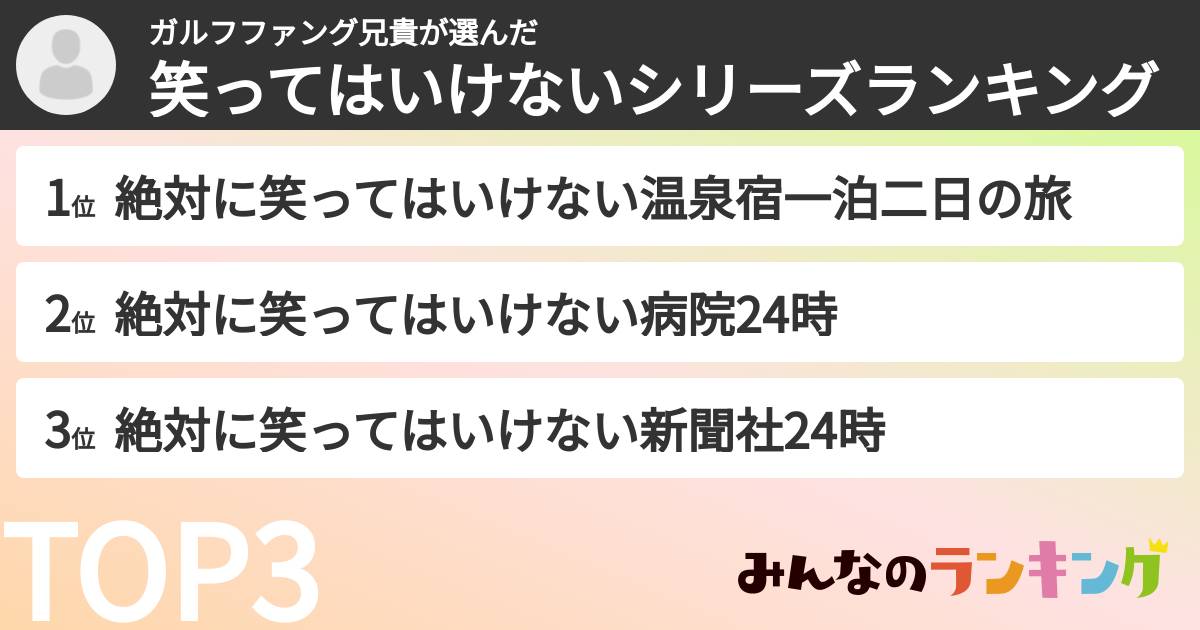 ガルフファング兄貴が選んだ
笑ってはいけないシリーズランキング

1位 絶対に笑ってはいけない温泉宿一泊二日の旅

2位 絶対に笑ってはいけない病院24時

3位 絶対に笑ってはいけない新聞社24時

TOP3

みんなのランキング